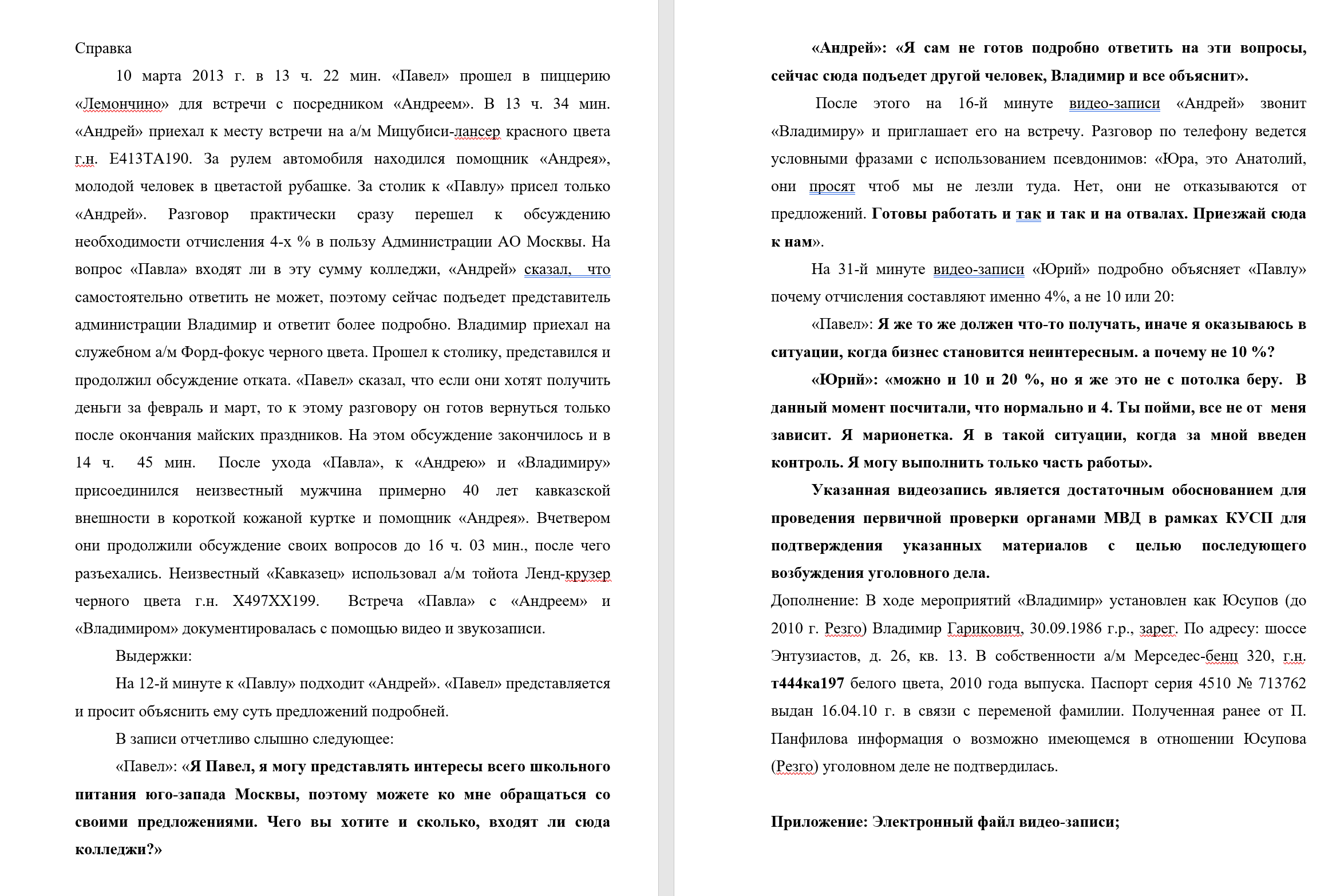 Справка

10 марта 2013 г. в 13 ч. 22 мин. «Павел» прошел в пиццерию «Лемончино» для встречи с посредником «Андреем». В 13 ч. 34 мин. «Андрей» приехал к месту встречи на а/м Мицубиси-лансер красного цвета г.н. Е413ТА190. За рулем автомобиля находился помощник «Андрея», молодой человек в цветастой рубашке. За столик к «Павлу» присел только «Андрей». Разговор практически сразу перешел к обсуждению необходимости отчисления 4-х % в пользу Администрации АО Москвы. На вопрос «Павла» входят ли в эту сумму колледжи, «Андрей» сказал, что самостоятельно ответить не может, поэтому сейчас подъедет представитель администрации Владимир и ответит более подробно. Владимир приехал на служебном а/м Форд-фокус черного цвета. Прошел к столику, представился и продолжил обсуждение отката. «Павел» сказал, что если они хотят получить деньги за февраль и март, то к этому разговору он готов вернуться только после окончания майских праздников. На этом обсуждение закончилось и в 14 ч. 45 мин. После ухода «Павла», к «Андрею» и «Владимиру» присоединился неизвестный мужчина примерно 40 лет кавказской внешности в короткой кожаной куртке и помощник «Андрея». Вчетвером они продолжили обсуждение своих вопросов до 16 ч. 03 мин., после чего разъехались. Неизвестный «Кавказец» использовал а/м тойота Ленд-крузер черного цвета г.н. Х497ХХ199. Встреча «Павла» с «Андреем» и «Владимиром» документировалась с помощью видео и звукозаписи.

Выдержки:

На 12-й минуте к «Павлу» подходит «Андрей». «Павел» представляется и просит объяснить ему суть предложений подробней.

В записи отчетливо слышно следующее:

«Павел»: «Я Павел, я могу представлять интересы всего школьного питания юго-запада Москвы, поэтому можете ко мне обращаться со своими предложениями. Чего вы хотите и сколько, входят ли сюда колледжи?»

«Андрей»: «Я сам не готов подробно ответить на эти вопросы, сейчас сюда подъедет другой человек, Владимир и все объяснит».

После этого на 16-й минуте видео-записи «Андрей» звонит «Владимиру» и приглашает его на встречу. Разговор по телефону ведется условными фразами с использованием псевдонимов: «Юра, это Анатолий, они просят чтоб мы не лезли туда. Нет, они не отказываются от предложений. Готовы работать и так и так и на отвалах. Приезжай сюда к нам».

На 31-й минуте видео-записи «Юрий» подробно объясняет «Павлу» почему отчисления составляют именно 4%, а не 10 или 20:

«Павел»: Я же то же должен что-то получать, иначе я оказываюсь в ситуации, когда бизнес становится неинтересным. а почему не 10 %?

«Юрий»: «можно и 10 и 20 %, но я же это не с потолка беру. В данный момент посчитали, что нормально и 4. Ты пойми, все не от меня зависит. Я марионетка. Я в такой ситуации, когда за мной введен контроль. Я могу выполнить только часть работы».

Указанная видеозапись является достаточным обоснованием для проведения первичной проверки органами МВД в рамках КУСП для подтверждения указанных материалов с целью последующего возбуждения уголовного дела.

Дополнение: В ходе мероприятий «Владимир» установлен как Юсупов (до 2010 г. Резго) Владимир Гарикович, 30.09.1986 г.р., зарег. По адресу: шоссе Энтузиастов, д. 26, кв. 13. В собственности а/м Мерседес-бенц 320, г.н. т444ка197 белого цвета, 2010 года выпуска. Паспорт серия 4510 № 713762 выдан 16.04.10 г. в связи с переменой фамилии. Полученная ранее от П. Панфилова информация о возможно имеющемся в отношении Юсупова (Резго) уголовном деле не подтвердилась.

Приложение: Электронный файл видео-записи;